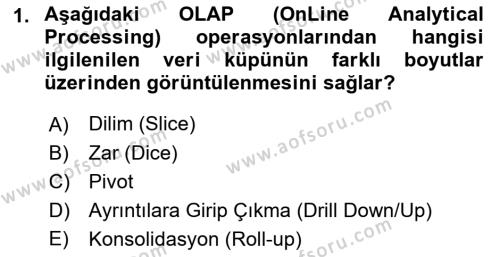 1. Aşağıdaki OLAP (OnLine Analytical Processing) operasyonlarından hangisi ilgilenilen veri küpünün farklı boyutlar üzerinden görüntülenmesini sağlar?

A) Dilim (Slice)
B) Zar (Dice)
C) Pivot
D) Ayrıntılara Girip Çıkma (Drill Down/Up)
E) Konsolidasyon (Roll-up)

www.aofsoru.com